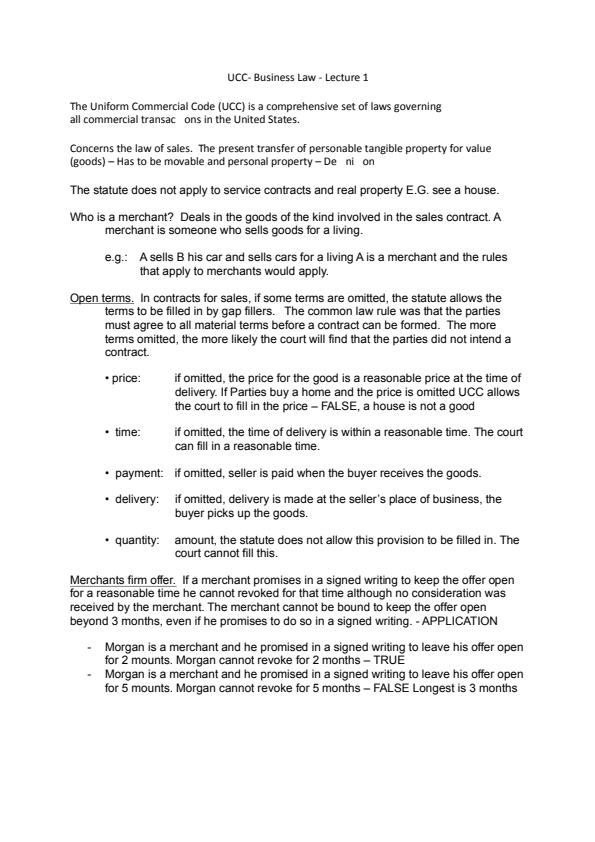 UCC- Business Law - Lecture 1

The Uniform Commercial Code (UCC) is a comprehensive set of laws governing all commercial transac ons in the United States.

Concerns the law of sales. The present transfer of personable tangible property for value (goods) – Has to be movable and personal property – De ni on

The statute does not apply to service contracts and real property E.G. see a house.

Who is a merchant? Deals in the goods of the kind involved in the sales contract. A merchant is someone who sells goods for a living.

e.g.: A sells B his car and sells cars for a living A is a merchant and the rules that apply to merchants would apply.

Open terms. In contracts for sales, if some terms are omitted, the statute allows the terms to be filled in by gap fillers. The common law rule was that the parties must agree to all material terms before a contract can be formed. The more terms omitted, the more likely the court will find that the parties did not intend a contract.

• price: if omitted, the price for the good is a reasonable price at the time of delivery. If Parties buy a home and the price is omitted UCC allows the court to fill in the price – FALSE, a house is not a good

• time: if omitted, the time of delivery is within a reasonable time. The court can fill in a reasonable time.

• payment: if omitted, seller is paid when the buyer receives the goods.

• delivery: if omitted, delivery is made at the seller's place of business, the buyer picks up the goods.

• quantity: amount, the statute does not allow this provision to be filled in. The court cannot fill this.

Merchants firm offer. If a merchant promises in a signed writing to keep the offer open for a reasonable time he cannot revoked for that time although no consideration was received by the merchant. The merchant cannot be bound to keep the offer open beyond 3 months, even if he promises to do so in a signed writing. - APPLICATION

- Morgan is a merchant and he promised in a signed writing to leave his offer open for 2 mounts. Morgan cannot revoke for 2 months – TRUE
- Morgan is a merchant and he promised in a signed writing to leave his offer open for 5 mounts. Morgan cannot revoke for 5 months – FALSE Longest is 3 months